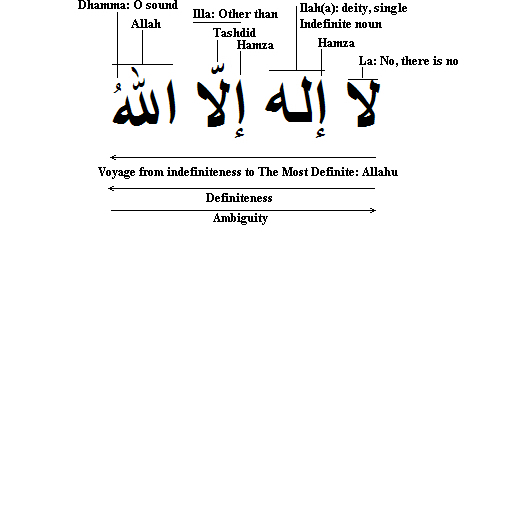 Dhamma: O sound
Allah
Illa: Other than
Tashdid
Hamza
Ilah(a): deity, single
Indefinite noun
Hamza
La: No, there is no

لا إله إلّا اللهُ

Voyage from indefiniteness to The Most Definite: Allahu

Definiteness

Ambiguity